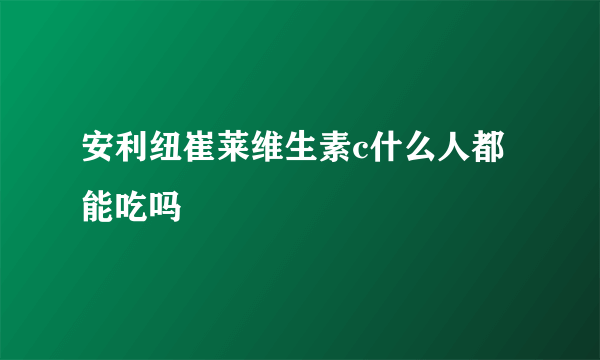 安利纽崔莱维生素c什么人都能吃吗